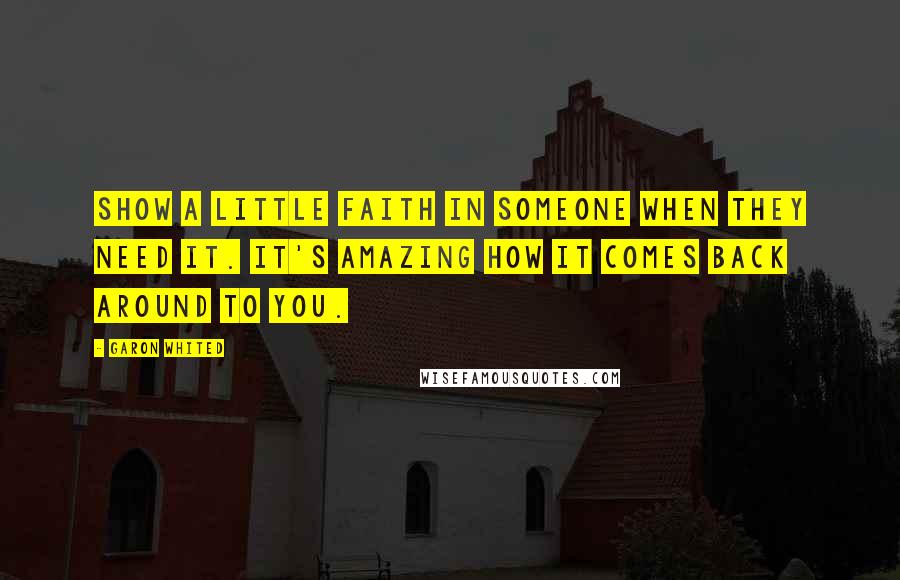 SHOW A LITTLE FAITH IN SOMEONE WHEN THEY NEED IT. IT'S AMAZING HOW IT COMES BACK AROUND TO YOU.

- GARON WHITED

WISEFAMOUSQUOTES.COM